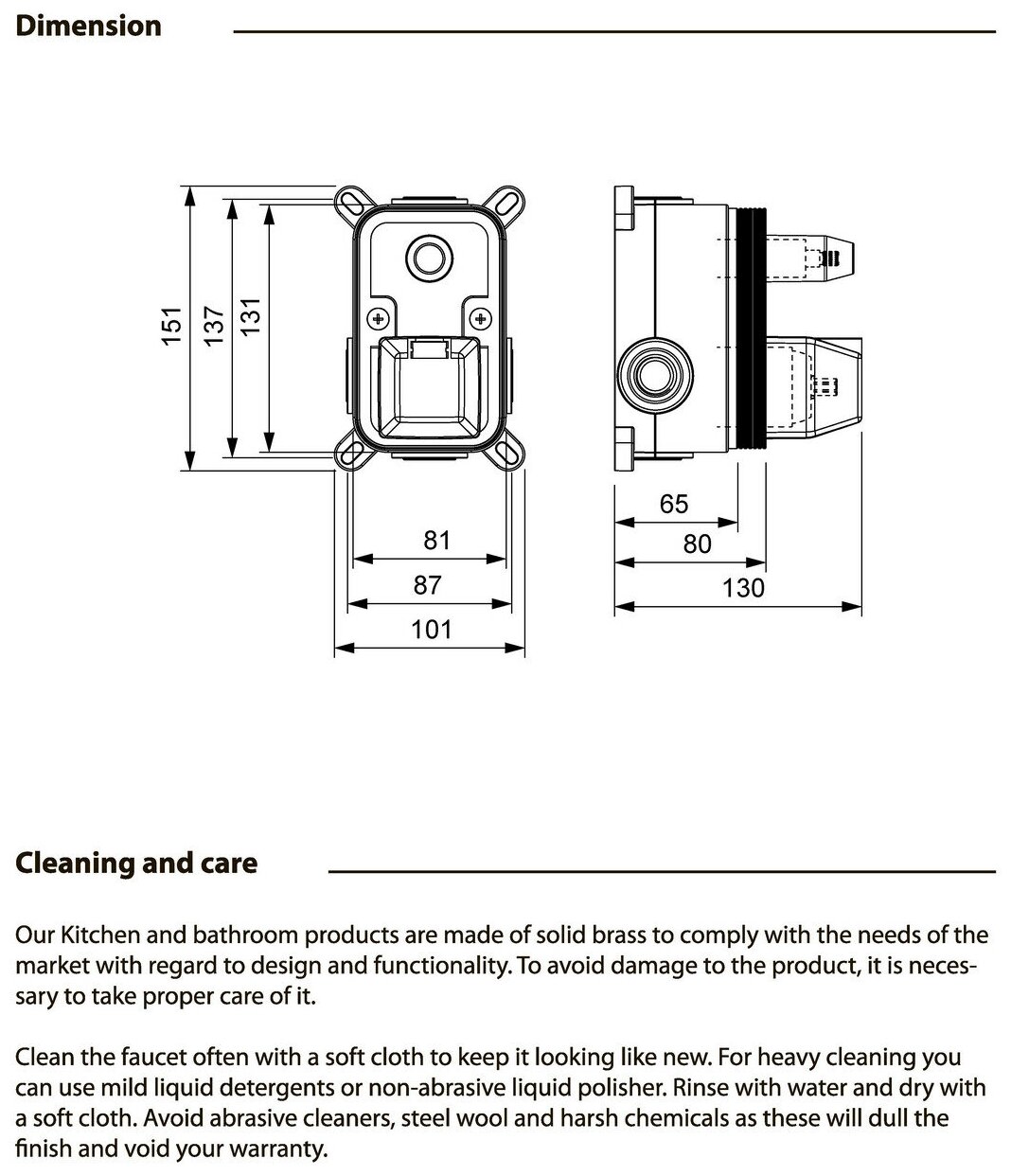 Dimension

151
137
131
81
87
101
65
80
130

Cleaning and care

Our Kitchen and bathroom products are made of solid brass to comply with the needs of the market with regard to design and functionality. To avoid damage to the product, it is necessary to take proper care of it.

Clean the faucet often with a soft cloth to keep it looking like new. For heavy cleaning you can use mild liquid detergents or non-abrasive liquid polisher. Rinse with water and dry with a soft cloth. Avoid abrasive cleaners, steel wool and harsh chemicals as these will dull the finish and void your warranty.